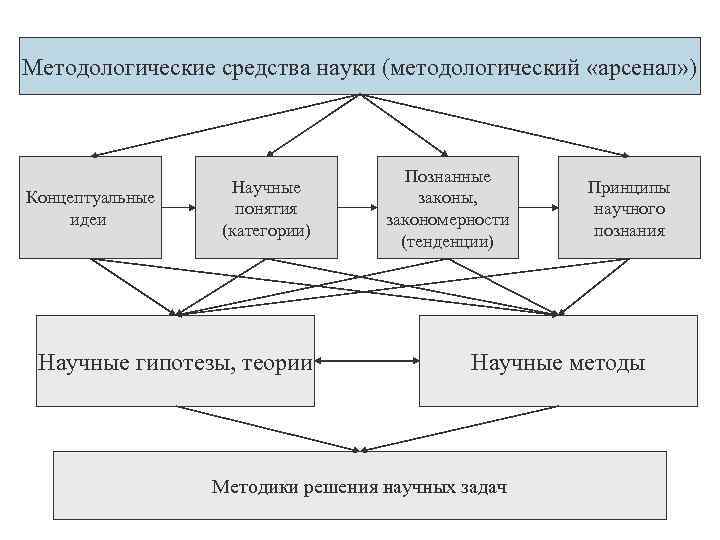 Методологические средства науки (методологический «арсенал»)

Концептуальные идеи

Научные понятия (категории)

Познанные законы, закономерности (тенденции)

Принципы научного познания

Научные гипотезы, теории

Научные методы

Методики решения научных задач